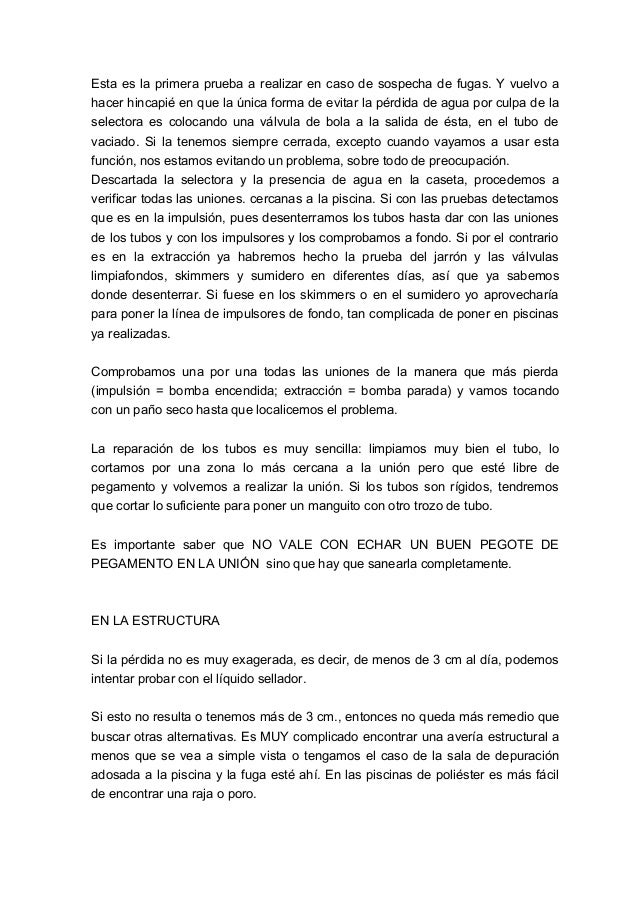 Esta es la primera prueba a realizar en caso de sospecha de fugas. Y vuelvo a hacer hincapié en que la única forma de evitar la pérdida de agua por culpa de la selectora es colocando una válvula de bola a la salida de ésta, en el tubo de vaciado. Si la tenemos siempre cerrada, excepto cuando vayamos a usar esta función, nos estamos evitando un problema, sobre todo de preocupación.
Descartada la selectora y la presencia de agua en la caseta, procedemos a verificar todas las uniones. cercanas a la piscina. Si con las pruebas detectamos que es en la impulsión, pues desenterramos los tubos hasta dar con las uniones de los tubos y con los impulsores y los comprobamos a fondo. Si por el contrario es en la extracción ya habremos hecho la prueba del jarrón y las válvulas limpiafondos, skimmers y sumidero en diferentes días, así que ya sabemos donde desenterrar. Si fuese en los skimmers o en el sumidero yo aprovecharía para poner la línea de impulsores de fondo, tan complicada de poner en piscinas ya realizadas.

Comprobamos una por una todas las uniones de la manera que más pierda (impulsión = bomba encendida; extracción = bomba parada) y vamos tocando con un paño seco hasta que localicemos el problema.

La reparación de los tubos es muy sencilla: limpiamos muy bien el tubo, lo cortamos por una zona lo más cercana a la unión pero que esté libre de pegamento y volvemos a realizar la unión. Si los tubos son rígidos, tendremos que cortar lo suficiente para poner un manguito con otro trozo de tubo.

Es importante saber que NO VALE CON ECHAR UN BUEN PEGOTE DE PEGAMENTO EN LA UNIÓN sino que hay que sanearla completamente.

EN LA ESTRUCTURA

Si la pérdida no es muy exagerada, es decir, de menos de 3 cm al día, podemos intentar probar con el líquido sellador.

Si esto no resulta o tenemos más de 3 cm., entonces no queda más remedio que buscar otras alternativas. Es MUY complicado encontrar una avería estructural a menos que se vea a simple vista o tengamos el caso de la sala de depuración adosada a la piscina y la fuga esté ahí. En las piscinas de poliéster es más fácil de encontrar una raja o poro.